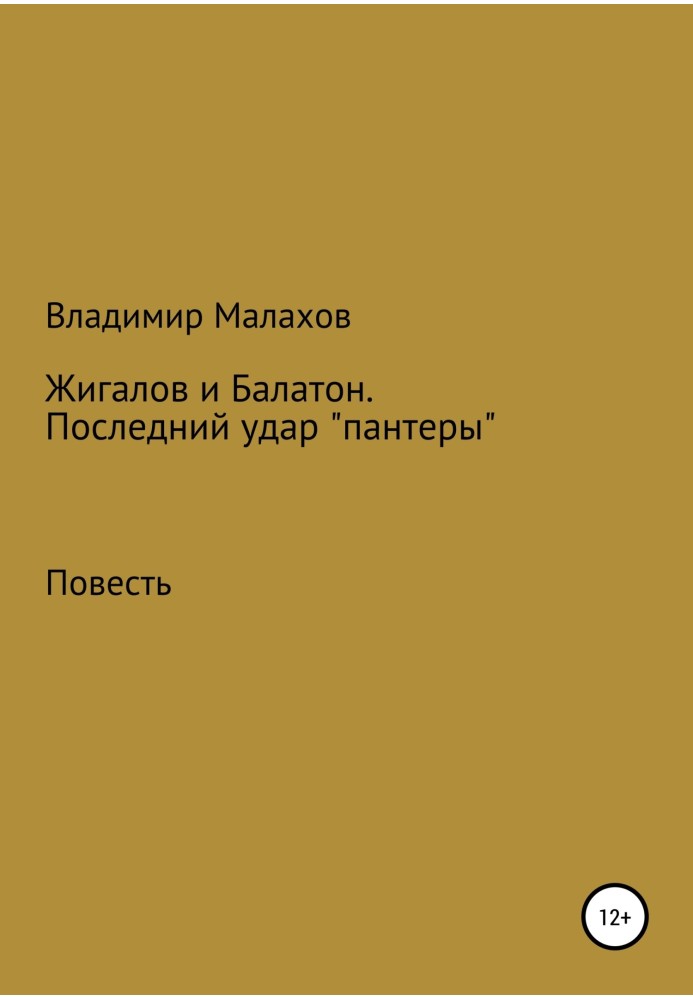 Владимир Малахов

Жигалов и Балатон. Последний удар "пантеры"

Повесть

12+